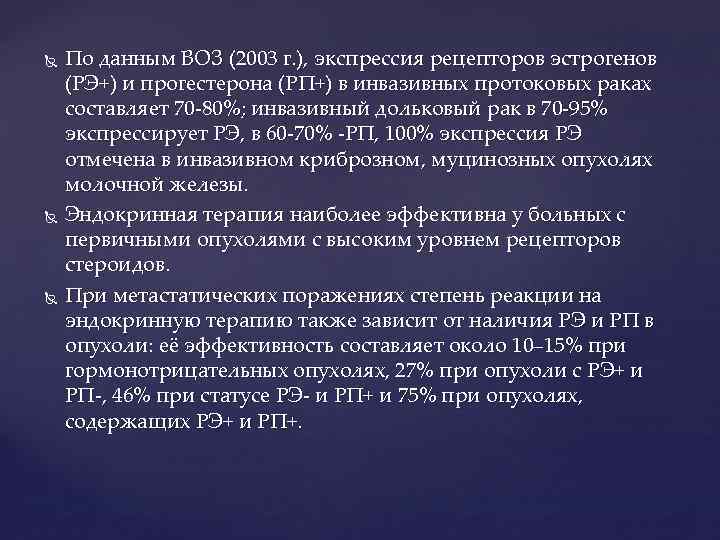 По данным ВОЗ (2003 г.), экспрессия рецепторов эстрогенов (РЭ+) и прогестерона (РП+) в инвазивных протоковых раках составляет 70-80%; инвазивный дольковый рак в 70-95% экспрессирует РЭ, в 60-70% -РП, 100% экспрессия РЭ отмечена в инвазивном криброзном, муцинозных опухолях молочной железы.

Эндокринная терапия наиболее эффективна у больных с первичными опухолями с высоким уровнем рецепторов стероидов.

При метастатических поражениях степень реакции на эндокринную терапию также зависит от наличия РЭ и РП в опухоли: её эффективность составляет около 10–15% при гормонотрицательных опухолях, 27% при опухоли с РЭ+ и РП-, 46% при статусе РЭ- и РП+ и 75% при опухолях, содержащих РЭ+ и РП+.